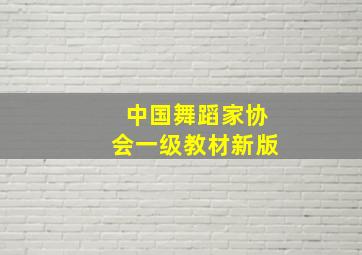 中国舞蹈家协会一级教材新版